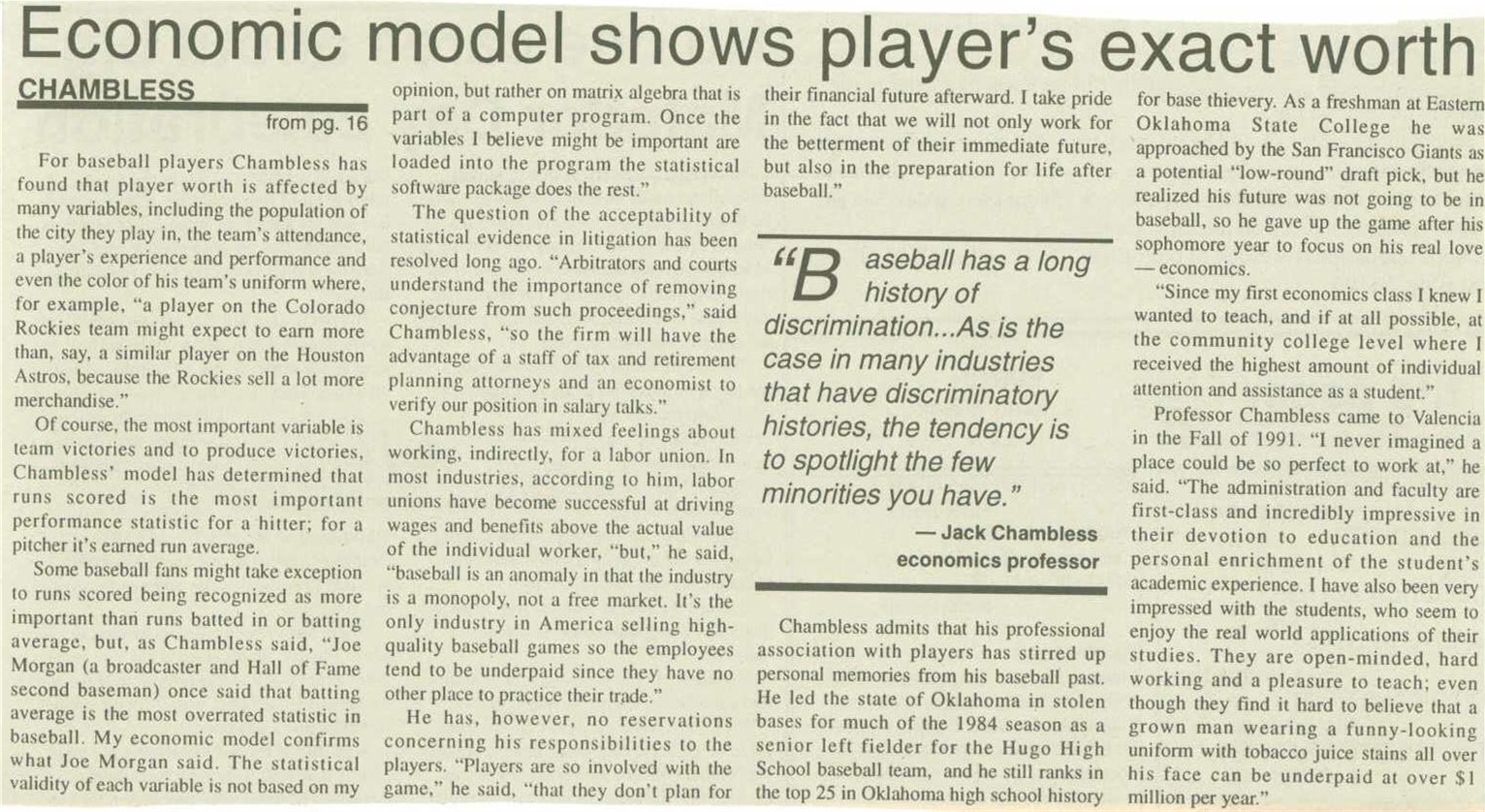 Economic model shows player's exact worth

CHAMBLESS

from pg. 16

For baseball players Chambless has found that player worth is affected by many variables, including the population of the city they play in, the team's attendance, a player's experience and performance and even the color of his team's uniform where, for example, "a player on the Colorado Rockies team might expect to earn more than, say, a similar player on the Houston Astros, because the Rockies sell a lot more merchandise."

Of course, the most important variable is team victories and to produce victories, Chambless' model has determined that runs scored is the most important performance statistic for a hitter; for a pitcher it's earned run average.

Some baseball fans might take exception to runs scored being recognized as more important than runs batted in or batting average, but, as Chambless said, "Joe Morgan (a broadcaster and Hall of Fame second baseman) once said that batting average is the most overrated statistic in baseball. My economic model confirms what Joe Morgan said. The statistical validity of each variable is not based on my opinion, but rather on matrix algebra that is part of a computer program. Once the variables I believe might be important are loaded into the program the statistical software package does the rest."

The question of the acceptability of statistical evidence in litigation has been resolved long ago. "Arbitrators and courts understand the importance of removing conjecture from such proceedings," said Chambless, "so the firm will have the advantage of a staff of tax and retirement planning attorneys and an economist to verify our position in salary talks."

Chambless has mixed feelings about working, indirectly, for a labor union. In most industries, according to him, labor unions have become successful at driving wages and benefits above the actual value of the individual worker, "but," he said, "baseball is an anomaly in that the industry is a monopoly, not a free market. It's the only industry in America selling high-quality baseball games so the employees tend to be underpaid since they have no other place to practice their trade."

He has, however, no reservations concerning his responsibilities to the players. "Players are so involved with the game," he said, "that they don't plan for their financial future afterward. I take pride in the fact that we will not only work for the betterment of their immediate future, but also in the preparation for life after baseball."

"Baseball has a long history of discrimination...As is the case in many industries that have discriminatory histories, the tendency is to spotlight the few minorities you have."

— Jack Chambless
economics professor

Chambless admits that his professional association with players has stirred up personal memories from his baseball past. He led the state of Oklahoma in stolen bases for much of the 1984 season as a senior left fielder for the Hugo High School baseball team, and he still ranks in the top 25 in Oklahoma high school history for base thievery. As a freshman at Eastern Oklahoma State College he was approached by the San Francisco Giants as a potential "low-round" draft pick, but he realized his future was not going to be in baseball, so he gave up the game after his sophomore year to focus on his real love — economics.

"Since my first economics class I knew I wanted to teach, and if at all possible, at the community college level where I received the highest amount of individual attention and assistance as a student."

Professor Chambless came to Valencia in the Fall of 1991. "I never imagined a place could be so perfect to work at," he said. "The administration and faculty are first-class and incredibly impressive in their devotion to education and the personal enrichment of the student's academic experience. I have also been very impressed with the students, who seem to enjoy the real world applications of their studies. They are open-minded, hard working and a pleasure to teach; even though they find it hard to believe that a grown man wearing a funny-looking uniform with tobacco juice stains all over his face can be underpaid at over $1 million per year."